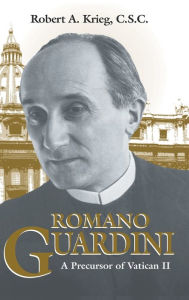 Robert A. Krieg, C.S.C.

ROMANO
GUARDINI

A Precursor of Vatican II